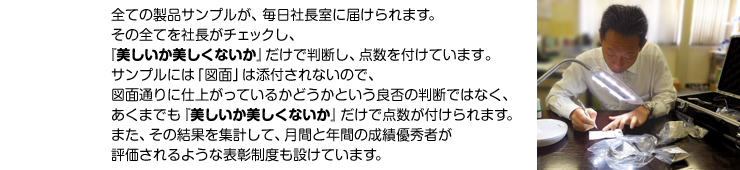 全ての製品サンプルが、毎日社長室に届けられます。
その全てを社長がチェックし、
『美しいか美しくないか』だけで判断し、点数を付けています。
サンプルには「図面」は添付されないので、
図面通りに仕上がっているかどうかという良否の判断ではなく、
あくまでも『美しいか美しくないか』だけで点数が付けられます。
また、その結果を集計して、月間と年間の成績優秀者が
評価されるような表彰制度も設けています。